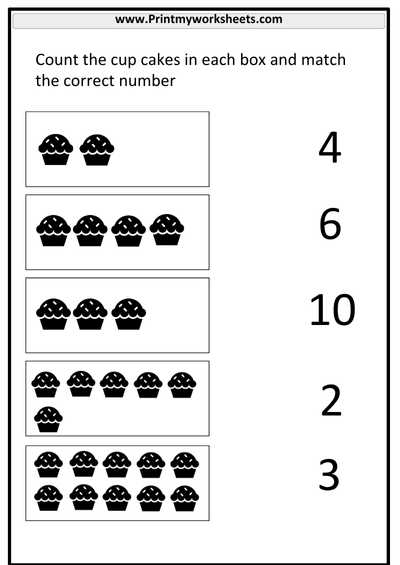 www.Printmyworksheets.com

Count the cup cakes in each box and match the correct number

4

6

10

2

3